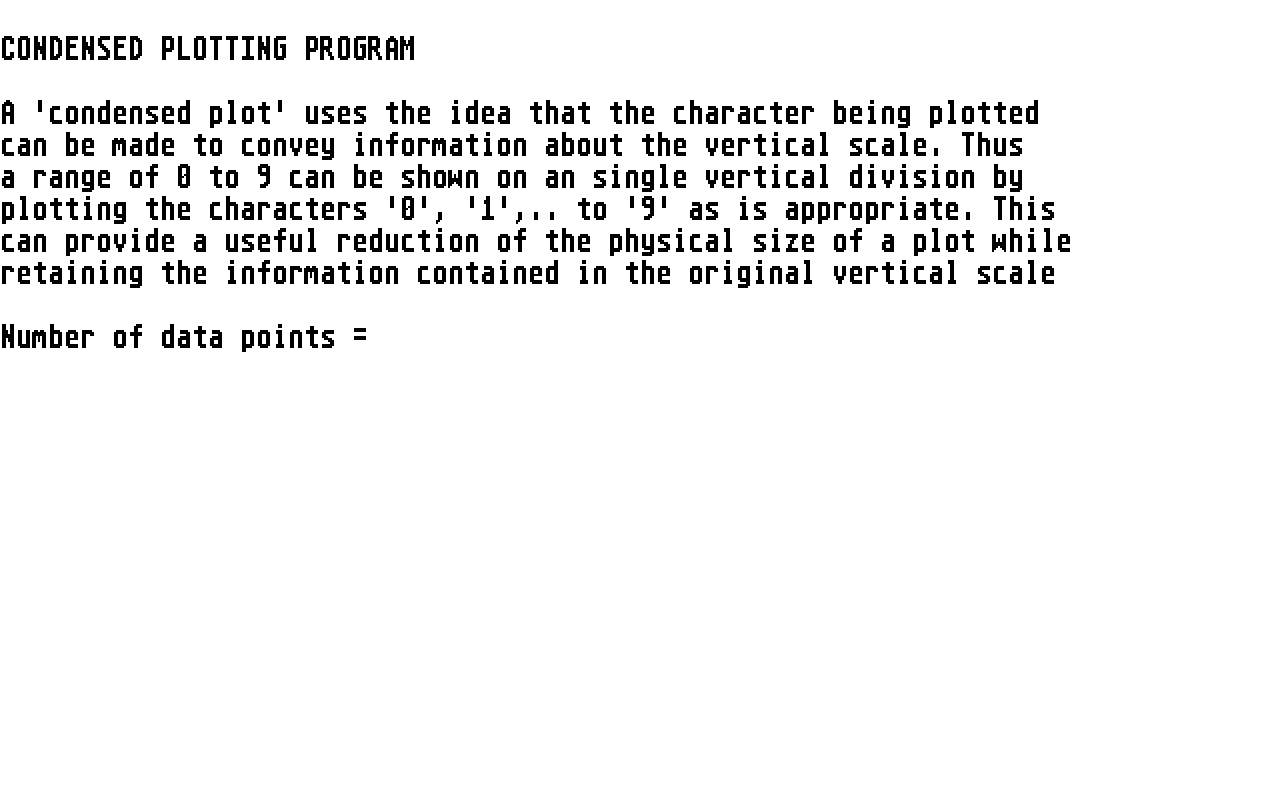 CONDENSED PLOTTING PROGRAM

A 'condensed plot' uses the idea that the character being plotted can be made to convey information about the vertical scale. Thus a range of 0 to 9 can be shown on an single vertical division by plotting the characters '0', '1',.. to '9' as is appropriate. This can provide a useful reduction of the physical size of a plot while retaining the information contained in the original vertical scale

Number of data points =